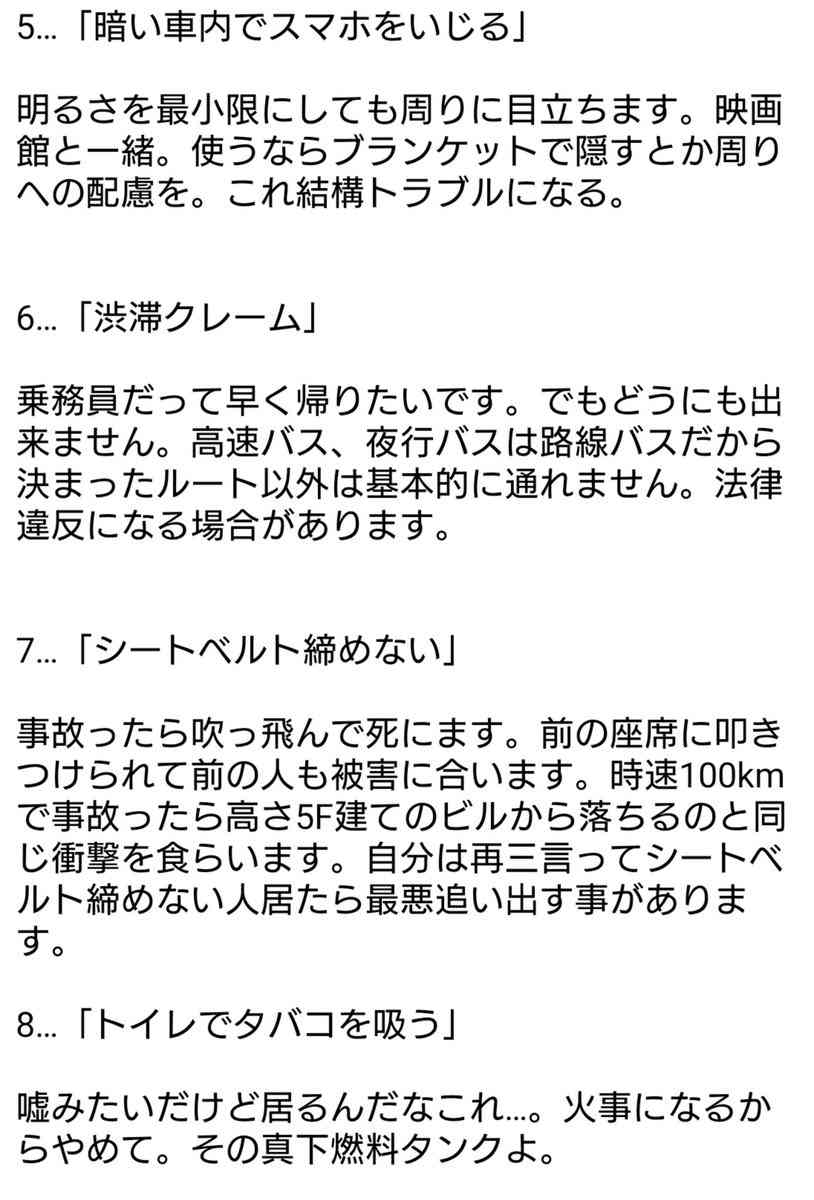 5…「暗い車内でスマホをいじる」

明るさを最小限にしても周りに目立ちます。映画館と一緒。使うならブランケットで隠すとか周りへの配慮を。これ結構トラブルになる。

6…「渋滞クレーム」

乗務員だって早く帰りたいです。でもどうにも出来ません。高速バス、夜行バスは路線バスだから決まったルート以外は基本的に通れません。法律違反になる場合があります。

7…「シートベルト締めない」

事故ったら吹っ飛んで死にます。前の座席に叩きつけられて前の人も被害に合います。時速100kmで事故ったら高さ5F建てのビルから落ちるのと同じ衝撃を食らいます。自分は再三言ってシートベルト締めない人居たら最悪追い出す事があります。

8…「トイレでタバコを吸う」

嘘みたいだけど居るんだなこれ…。火事になるからやめて。その真下燃料タンクよ。